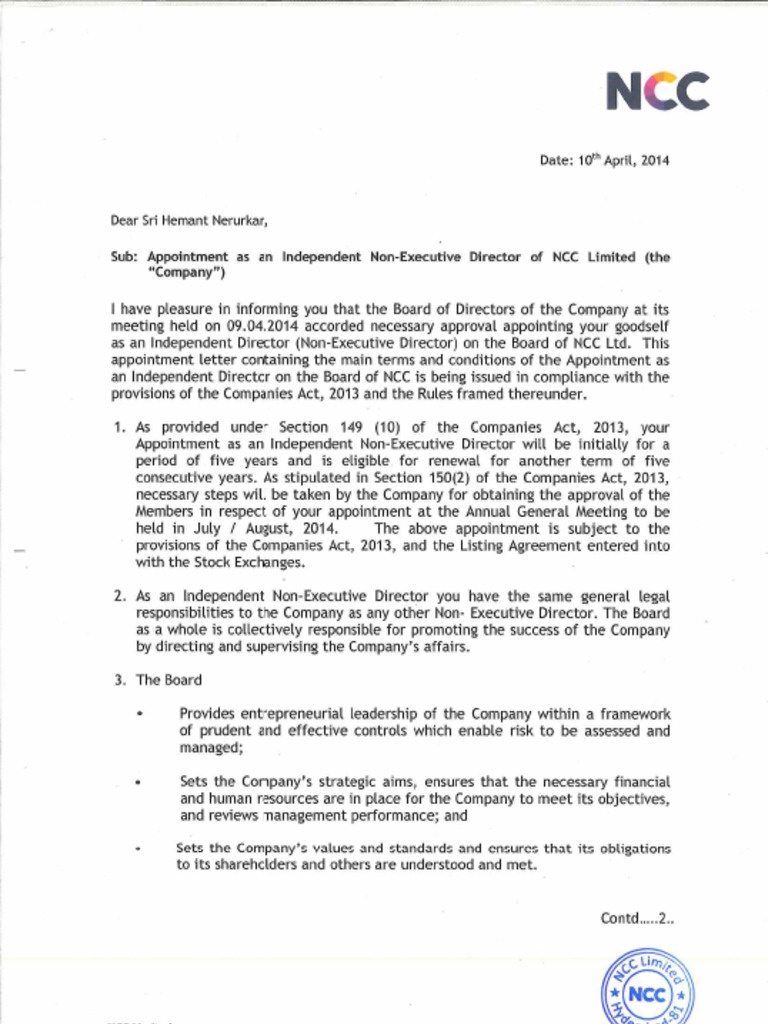 NCC

Date: 10$^{th}$ April, 2014

Dear Sri Hemant Nerurkar,

Sub: Appointment as an Independent Non-Executive Director of NCC Limited (the "Company")

I have pleasure in informing you that the Board of Directors of the Company at its meeting held on 09.04.2014 accorded necessary approval appointing your goodself as an Independent Director (Non-Executive Director) on the Board of NCC Ltd. This appointment letter containing the main terms and conditions of the Appointment as an Independent Director on the Board of NCC is being issued in compliance with the provisions of the Companies Act, 2013 and the Rules framed thereunder.

1. As provided under Section 149 (10) of the Companies Act, 2013, your Appointment as an Independent Non-Executive Director will be initially for a period of five years and is eligible for renewal for another term of five consecutive years. As stipulated in Section 150(2) of the Companies Act, 2013, necessary steps will be taken by the Company for obtaining the approval of the Members in respect of your appointment at the Annual General Meeting to be held in July / August, 2014. The above appointment is subject to the provisions of the Companies Act, 2013, and the Listing Agreement entered into with the Stock Exchanges.

2. As an Independent Non-Executive Director you have the same general legal responsibilities to the Company as any other Non- Executive Director. The Board as a whole is collectively responsible for promoting the success of the Company by directing and supervising the Company's affairs.

3. The Board

• Provides entrepreneurial leadership of the Company within a framework of prudent and effective controls which enable risk to be assessed and managed;

• Sets the Company's strategic aims, ensures that the necessary financial and human resources are in place for the Company to meet its objectives, and reviews management performance; and

• Sets the Company's values and standards and ensures that its obligations to its shareholders and others are understood and met.

Contd.....2..

NCC Limited NCC Hyderabad-81